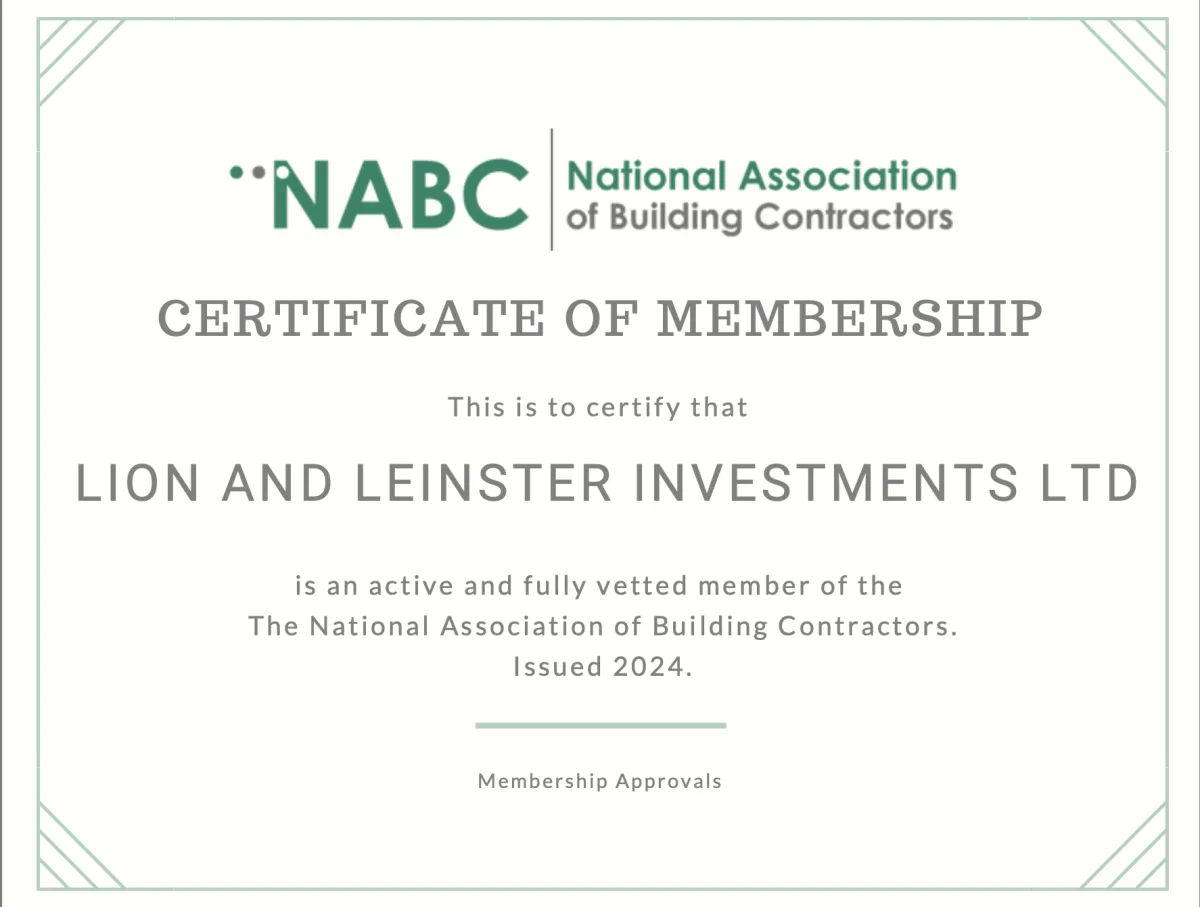 NABC National Association of Building Contractors

CERTIFICATE OF MEMBERSHIP

This is to certify that

LION AND LEINSTER INVESTMENTS LTD

is an active and fully vetted member of the The National Association of Building Contractors. Issued 2024.

Membership Approvals